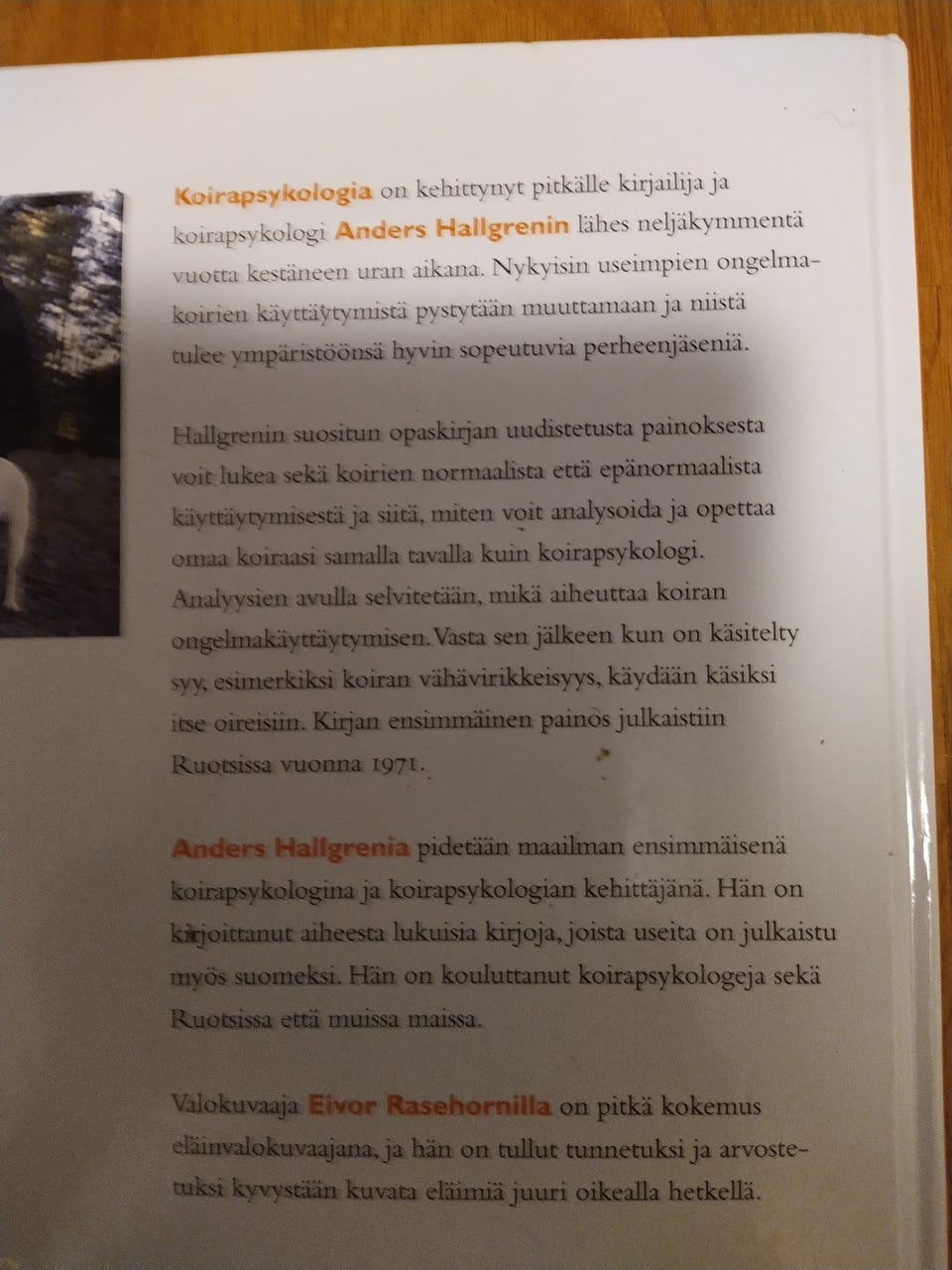 Koirapsykologia on kehittynyt pitkälle kirjailija ja koirapsykologi Anders Hallgrenin lähes neljäkymmentä vuotta kestäneen uran aikana. Nykyisin useimpien ongelmakoirien käyttäytymistä pystytään muuttamaan ja niistä tulee ympäristöönsä hyvin sopeutuvia perheenjäseniä.

Hallgrenin suositun opaskirjan uudistetusta painoksesta voit lukea sekä koirien normaalista että epänormaalista käyttäytymisestä ja siitä, miten voit analysoida ja opettaa omaa koiraasi samalla tavalla kuin koirapsykologi. Analyysien avulla selvitetään, mikä aiheuttaa koiran ongelmakäyttäytymisen. Vasta sen jälkeen kun on käsitelty syy, esimerkiksi koiran vähävirikkeisyys, käydään käsiksi itse oireisiin. Kirjan ensimmäinen painos julkaistiin Ruotsissa vuonna 1971.

Anders Hallgrenia pidetään maailman ensimmäisenä koirapsykologina ja koirapsykologian kehittäjänä. Hän on kirjoittanut aiheesta lukuisia kirjoja, joista useita on julkaistu myös suomeksi. Hän on kouluttanut koirapsykologeja sekä Ruotsissa että muissa maissa.

Valokuvaaja Eivor Rasehornilla on pitkä kokemus eläinvalokuvaajana, ja hän on tullut tunnetuksi ja arvostetuksi kyvystään kuvata eläimiä juuri oikealla hetkellä.